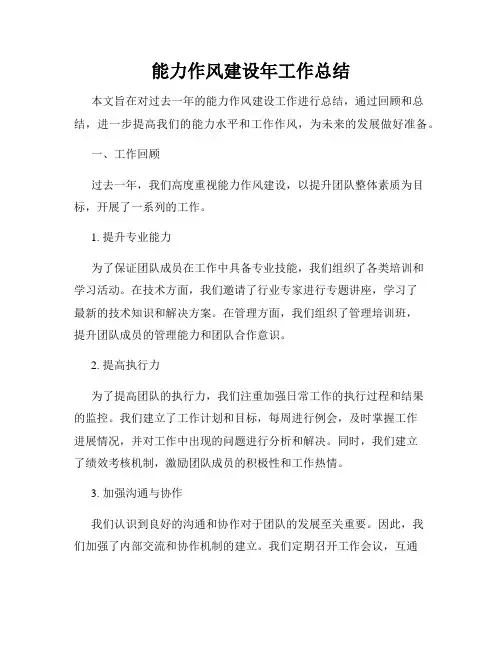 能力作风建设年工作总结

本文旨在对过去一年的能力作风建设工作进行总结，通过回顾和总结，进一步提高我们的能力水平和工作作风，为未来的发展做好准备。

一、工作回顾

过去一年，我们高度重视能力作风建设，以提升团队整体素质为目标，开展了一系列的工作。

1. 提升专业能力

为了保证团队成员在工作中具备专业技能，我们组织了各类培训和学习活动。在技术方面，我们邀请了行业专家进行专题讲座，学习了最新的技术知识和解决方案。在管理方面，我们组织了管理培训班，提升团队成员的管理能力和团队合作意识。

2. 提高执行力

为了提高团队的执行力，我们注重加强日常工作的执行过程和结果的监控。我们建立了工作计划和目标，每周进行例会，及时掌握工作进展情况，并对工作中出现的问题进行分析和解决。同时，我们建立了绩效考核机制，激励团队成员的积极性和工作热情。

3. 加强沟通与协作

我们认识到良好的沟通和协作对于团队的发展至关重要。因此，我们加强了内部交流和协作机制的建立。我们定期召开工作会议，互通